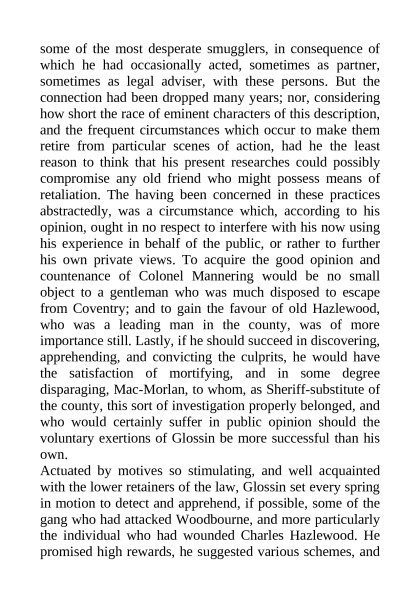 some of the most desperate smugglers, in consequence of which he had occasionally acted, sometimes as partner, sometimes as legal adviser, with these persons. But the connection had been dropped many years; nor, considering how short the race of eminent characters of this description, and the frequent circumstances which occur to make them retire from particular scenes of action, had he the least reason to think that his present researches could possibly compromise any old friend who might possess means of retaliation. The having been concerned in these practices abstractedly, was a circumstance which, according to his opinion, ought in no respect to interfere with his now using his experience in behalf of the public, or rather to further his own private views. To acquire the good opinion and countenance of Colonel Mannering would be no small object to a gentleman who was much disposed to escape from Coventry; and to gain the favour of old Hazlewood, who was a leading man in the county, was of more importance still. Lastly, if he should succeed in discovering, apprehending, and convicting the culprits, he would have the satisfaction of mortifying, and in some degree disparaging, Mac-Morlan, to whom, as Sheriff-substitute of the county, this sort of investigation properly belonged, and who would certainly suffer in public opinion should the voluntary exertions of Glossin be more successful than his own.
Actuated by motives so stimulating, and well acquainted with the lower retainers of the law, Glossin set every spring in motion to detect and apprehend, if possible, some of the gang who had attacked Woodbourne, and more particularly the individual who had wounded Charles Hazlewood. He promised high rewards, he suggested various schemes, and